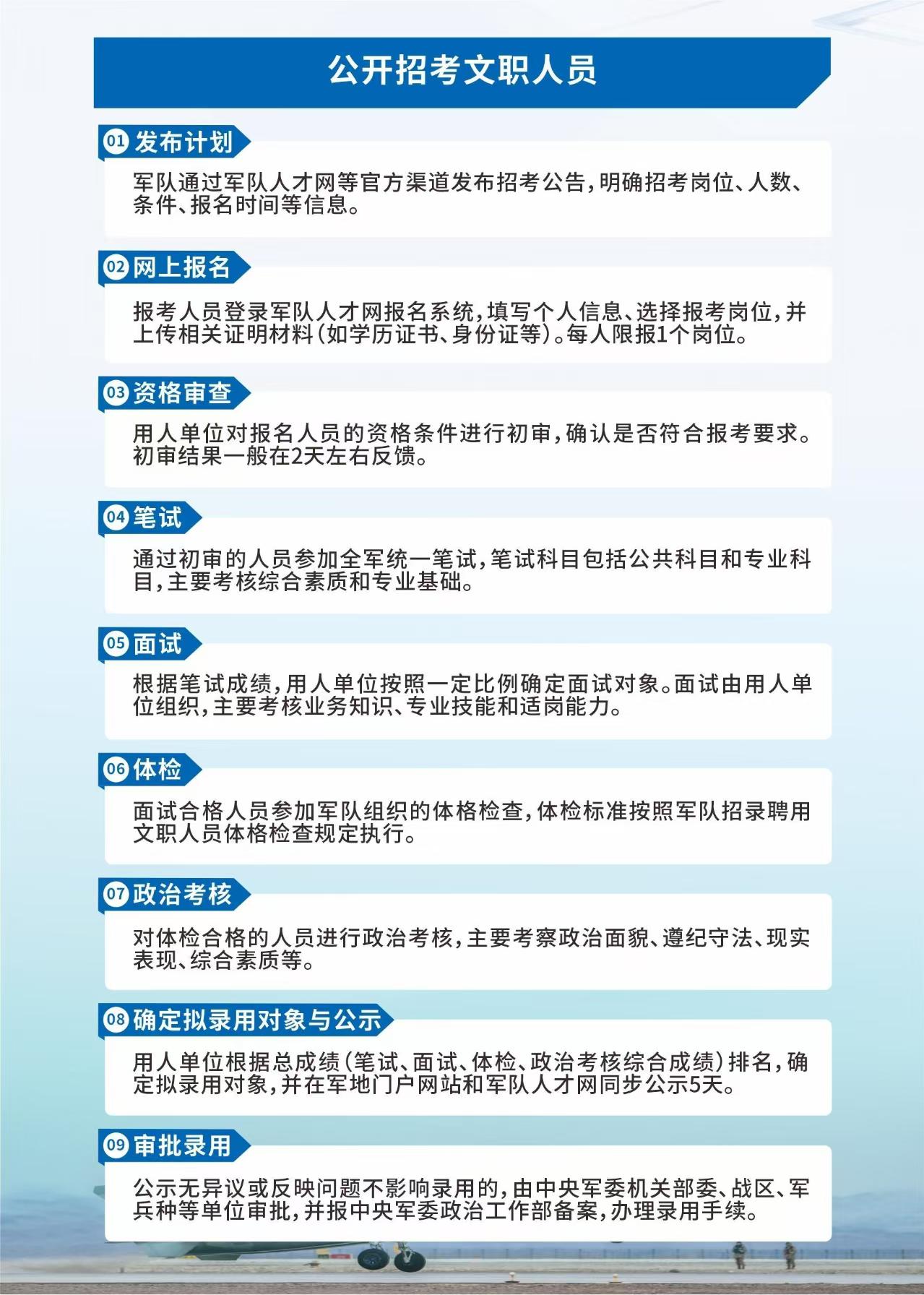 公开招考文职人员

01 发布计划

军队通过军队人才网等官方渠道发布招考公告，明确招考岗位、人数、条件、报名时间等信息。

02 网上报名

报考人员登录军队人才网报名系统，填写个人信息、选择报考岗位，并上传相关证明材料（如学历证书、身份证等）。每人限报1个岗位。

03 资格审查

用人单位对报名人员的资格条件进行初审，确认是否符合报考要求。初审结果一般在2天左右反馈。

04 笔试

通过初审的人员参加全军统一笔试，笔试科目包括公共科目和专业科目，主要考核综合素质和专业基础。

05 面试

根据笔试成绩，用人单位按照一定比例确定面试对象。面试由用人单位组织，主要考核业务知识、专业技能和适岗能力。

06 体检

面试合格人员参加军队组织的体格检查，体检标准按照军队招录聘用文职人员体格检查规定执行。

07 政治考核

对体检合格的人员进行政治考核，主要考察政治面貌、遵纪守法、现实表现、综合素质等。

08 确定拟录用对象与公示

用人单位根据总成绩（笔试、面试、体检、政治考核综合成绩）排名，确定拟录用对象，并在军地门户网站和军队人才网同步公示5天。

09 审批录用

公示无异议或反映问题不影响录用的，由中央军委机关部委、战区、军兵种等单位审批，并报中央军委政治工作部备案，办理录用手续。